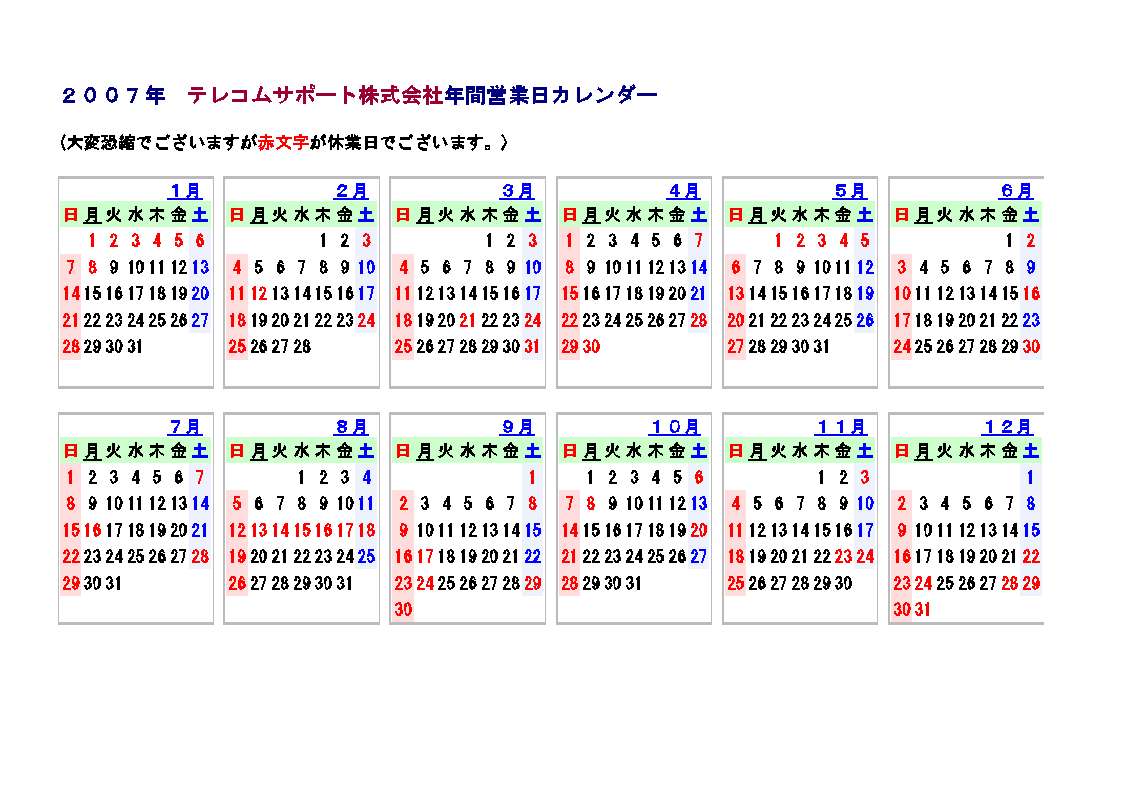 ２００７年　テレコムサポート株式会社年間営業日カレンダー

（大変恐縮でございますが赤文字が休業日でございます。）

１月

| 日 | 月 | 火 | 水 | 木 | 金 | 土 |
|---|---|---|---|---|---|---|
| | 1 | 2 | 3 | 4 | 5 | 6 |
| 7 | 8 | 9 | 10 | 11 | 12 | 13 |
| 14 | 15 | 16 | 17 | 18 | 19 | 20 |
| 21 | 22 | 23 | 24 | 25 | 26 | 27 |
| 28 | 29 | 30 | 31 | | | |

２月

| 日 | 月 | 火 | 水 | 木 | 金 | 土 |
|---|---|---|---|---|---|---|
| | | | | 1 | 2 | 3 |
| 4 | 5 | 6 | 7 | 8 | 9 | 10 |
| 11 | 12 | 13 | 14 | 15 | 16 | 17 |
| 18 | 19 | 20 | 21 | 22 | 23 | 24 |
| 25 | 26 | 27 | 28 | | | |

３月

| 日 | 月 | 火 | 水 | 木 | 金 | 土 |
|---|---|---|---|---|---|---|
| | | | | 1 | 2 | 3 |
| 4 | 5 | 6 | 7 | 8 | 9 | 10 |
| 11 | 12 | 13 | 14 | 15 | 16 | 17 |
| 18 | 19 | 20 | 21 | 22 | 23 | 24 |
| 25 | 26 | 27 | 28 | 29 | 30 | 31 |

４月

| 日 | 月 | 火 | 水 | 木 | 金 | 土 |
|---|---|---|---|---|---|---|
| 1 | 2 | 3 | 4 | 5 | 6 | 7 |
| 8 | 9 | 10 | 11 | 12 | 13 | 14 |
| 15 | 16 | 17 | 18 | 19 | 20 | 21 |
| 22 | 23 | 24 | 25 | 26 | 27 | 28 |
| 29 | 30 | | | | | |

５月

| 日 | 月 | 火 | 水 | 木 | 金 | 土 |
|---|---|---|---|---|---|---|
| | | 1 | 2 | 3 | 4 | 5 |
| 6 | 7 | 8 | 9 | 10 | 11 | 12 |
| 13 | 14 | 15 | 16 | 17 | 18 | 19 |
| 20 | 21 | 22 | 23 | 24 | 25 | 26 |
| 27 | 28 | 29 | 30 | 31 | | |

６月

| 日 | 月 | 火 | 水 | 木 | 金 | 土 |
|---|---|---|---|---|---|---|
| | | | | | 1 | 2 |
| 3 | 4 | 5 | 6 | 7 | 8 | 9 |
| 10 | 11 | 12 | 13 | 14 | 15 | 16 |
| 17 | 18 | 19 | 20 | 21 | 22 | 23 |
| 24 | 25 | 26 | 27 | 28 | 29 | 30 |

７月

| 日 | 月 | 火 | 水 | 木 | 金 | 土 |
|---|---|---|---|---|---|---|
| 1 | 2 | 3 | 4 | 5 | 6 | 7 |
| 8 | 9 | 10 | 11 | 12 | 13 | 14 |
| 15 | 16 | 17 | 18 | 19 | 20 | 21 |
| 22 | 23 | 24 | 25 | 26 | 27 | 28 |
| 29 | 30 | 31 | | | | |

８月

| 日 | 月 | 火 | 水 | 木 | 金 | 土 |
|---|---|---|---|---|---|---|
| | | | 1 | 2 | 3 | 4 |
| 5 | 6 | 7 | 8 | 9 | 10 | 11 |
| 12 | 13 | 14 | 15 | 16 | 17 | 18 |
| 19 | 20 | 21 | 22 | 23 | 24 | 25 |
| 26 | 27 | 28 | 29 | 30 | 31 | |

９月

| 日 | 月 | 火 | 水 | 木 | 金 | 土 |
|---|---|---|---|---|---|---|
| | | | | | | 1 |
| 2 | 3 | 4 | 5 | 6 | 7 | 8 |
| 9 | 10 | 11 | 12 | 13 | 14 | 15 |
| 16 | 17 | 18 | 19 | 20 | 21 | 22 |
| 23 | 24 | 25 | 26 | 27 | 28 | 29 |
| 30 | | | | | | |

１０月

| 日 | 月 | 火 | 水 | 木 | 金 | 土 |
|---|---|---|---|---|---|---|
| | 1 | 2 | 3 | 4 | 5 | 6 |
| 7 | 8 | 9 | 10 | 11 | 12 | 13 |
| 14 | 15 | 16 | 17 | 18 | 19 | 20 |
| 21 | 22 | 23 | 24 | 25 | 26 | 27 |
| 28 | 29 | 30 | 31 | | | |

１１月

| 日 | 月 | 火 | 水 | 木 | 金 | 土 |
|---|---|---|---|---|---|---|
| | | | | 1 | 2 | 3 |
| 4 | 5 | 6 | 7 | 8 | 9 | 10 |
| 11 | 12 | 13 | 14 | 15 | 16 | 17 |
| 18 | 19 | 20 | 21 | 22 | 23 | 24 |
| 25 | 26 | 27 | 28 | 29 | 30 | |

１２月

| 日 | 月 | 火 | 水 | 木 | 金 | 土 |
|---|---|---|---|---|---|---|
| | | | | | | 1 |
| 2 | 3 | 4 | 5 | 6 | 7 | 8 |
| 9 | 10 | 11 | 12 | 13 | 14 | 15 |
| 16 | 17 | 18 | 19 | 20 | 21 | 22 |
| 23 | 24 | 25 | 26 | 27 | 28 | 29 |
| 30 | 31 | | | | | |